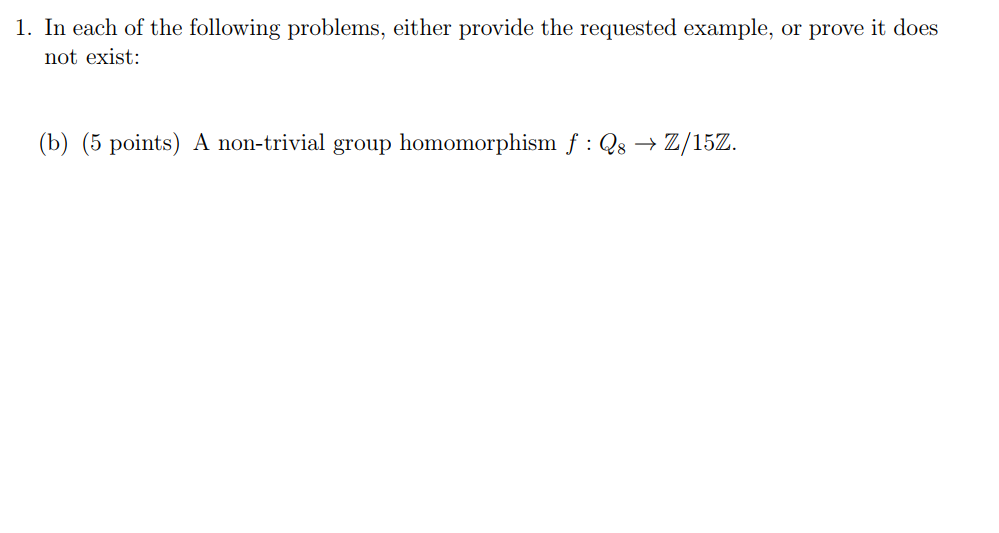 1. In each of the following problems, either provide the requested example, or prove it does not exist:

(b) (5 points) A non-trivial group homomorphism $f : Q_8 \to \mathbb{Z}/15\mathbb{Z}$.